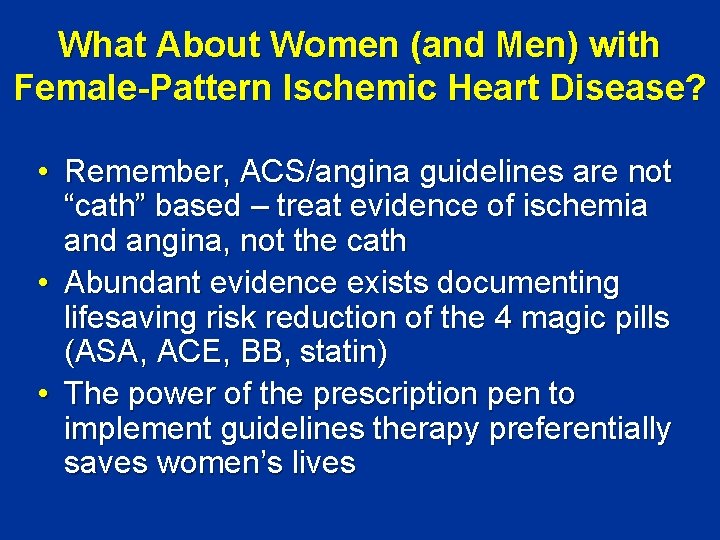 What About Women (and Men) with Female-Pattern Ischemic Heart Disease?

• Remember, ACS/angina guidelines are not “cath” based – treat evidence of ischemia and angina, not the cath
• Abundant evidence exists documenting lifesaving risk reduction of the 4 magic pills (ASA, ACE, BB, statin)
• The power of the prescription pen to implement guidelines therapy preferentially saves women’s lives